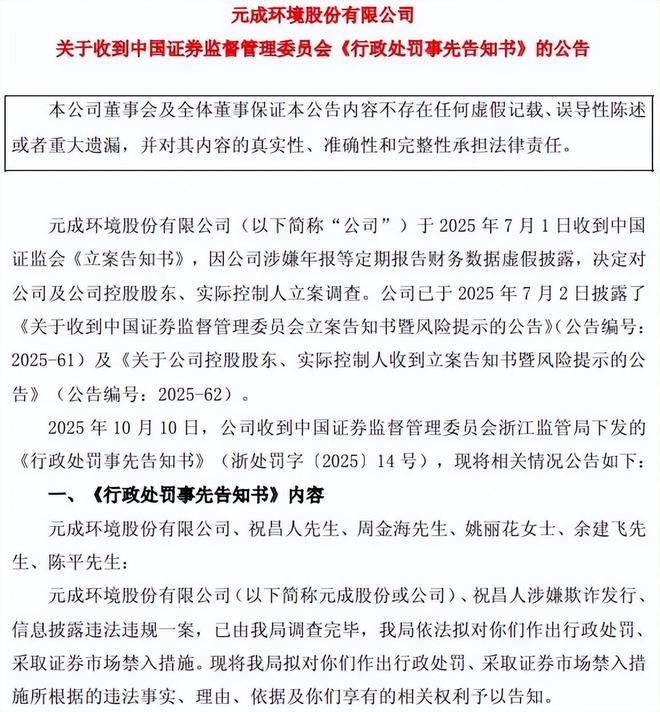 元成环境股份有限公司

关于收到中国证券监督管理委员会《行政处罚事先告知书》的公告

本公司董事会及全体董事保证本公告内容不存在任何虚假记载、误导性陈述或者重大遗漏，并对其内容的真实性、准确性和完整性承担法律责任。

元成环境股份有限公司（以下简称“公司”）于 2025 年 7 月 1 日收到中国证监会《立案告知书》，因公司涉嫌年报等定期报告财务数据虚假披露，决定对公司及公司控股股东、实际控制人立案调查。公司已于 2025 年 7 月 2 日披露了《关于收到中国证券监督管理委员会立案告知书暨风险提示的公告》（公告编号：2025-61）及《关于公司控股股东、实际控制人收到立案告知书暨风险提示的公告》（公告编号：2025-62）。

2025 年 10 月 10 日，公司收到中国证券监督管理委员会浙江监管局下发的《行政处罚事先告知书》（浙处罚字〔2025〕14 号），现将相关情况公告如下：

一、《行政处罚事先告知书》内容

元成环境股份有限公司、祝昌人先生、周金海先生、姚丽花女士、余建飞先生、陈平先生：

元成环境股份有限公司（以下简称元成股份或公司）、祝昌人涉嫌欺诈发行、信息披露违法违规一案，已由我局调查完毕，我局依法拟对你们作出行政处罚、采取证券市场禁入措施。现将我局拟对你们作出行政处罚、采取证券市场禁入措施所根据的违法事实、理由、依据及你们享有的相关权利予以告知。